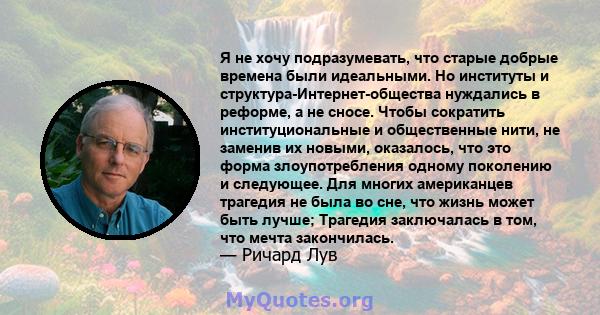 Я не хочу подразумевать, что старые добрые времена были идеальными. Но институты и структура-Интернет-общества нуждались в реформе, а не сносе. Чтобы сократить институциональные и общественные нити, не заменив их новыми, оказалось, что это форма злоупотребления одному поколению и следующее. Для многих американцев трагедия не была во сне, что жизнь может быть лучше; Трагедия заключалась в том, что мечта закончилась.
— Ричард Лув

MyQuotes.org